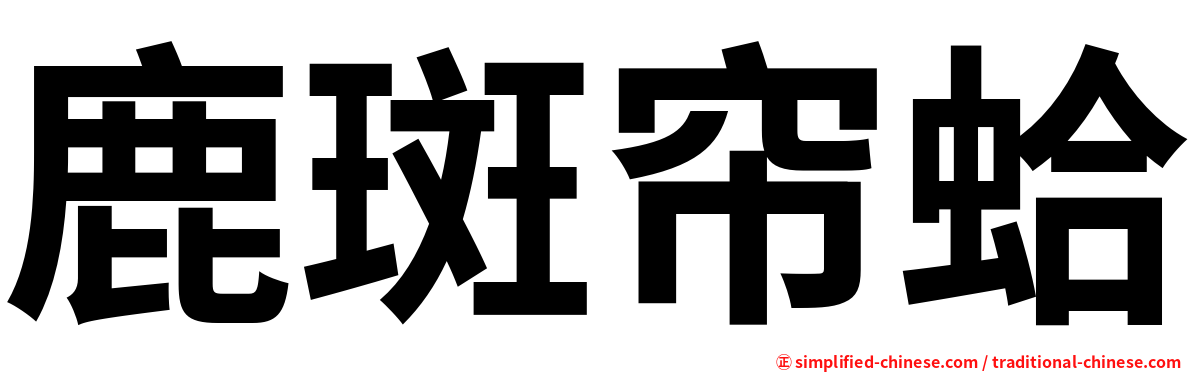 鹿斑帘蛤

㊣ simplified-chinese.com / traditional-chinese.com